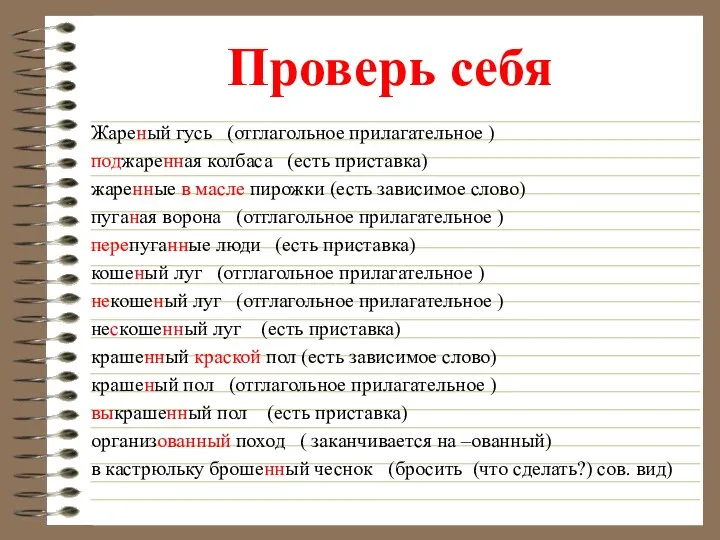 Проверь себя

Жареный гусь (отглагольное прилагательное )
поджаренная колбаса (есть приставка)
жаренные в масле пирожки (есть зависимое слово)
пуганая ворона (отглагольное прилагательное )
перепуганные люди (есть приставка)
кошеный луг (отглагольное прилагательное )
некошеный луг (отглагольное прилагательное )
нескошенный луг (есть приставка)
крашенный краской пол (есть зависимое слово)
крашеный пол (отглагольное прилагательное )
выкрашенный пол (есть приставка)
организованный поход ( заканчивается на –ованный)
в кастрюльку брошенный чеснок (бросить (что сделать?) сов. вид)